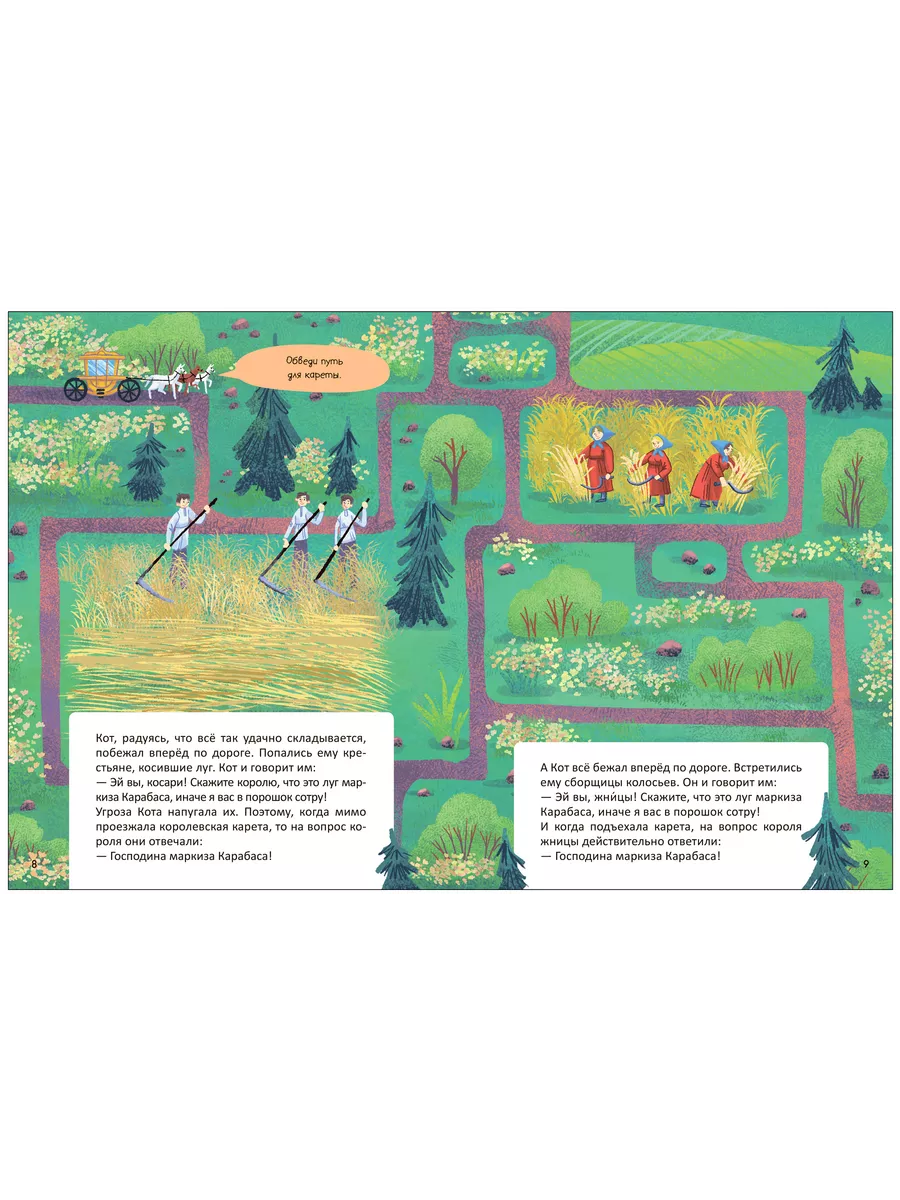 Обведи путь для кареты.

Кот, радуясь, что всё так удачно складывается, побежал вперёд по дороге. Попались ему крестьяне, косившие луг. Кот и говорит им:
— Эй вы, косари! Скажите королю, что это луг маркиза Карабаса, иначе я вас в порошок сотру!
Угроза Кота напугала их. Поэтому, когда мимо проезжала королевская карета, то на вопрос короля они отвечали:
— Господина маркиза Карабаса!

8

А Кот всё бежал вперёд по дороге. Встретились ему сборщицы колосьев. Он и говорит им:
— Эй вы, жни́цы! Скажите, что это луг маркиза Карабаса, иначе я вас в порошок сотру!
И когда подъехала карета, на вопрос короля жницы действительно ответили:
— Господина маркиза Карабаса!

9